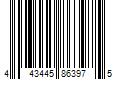 4 43445 86397 5